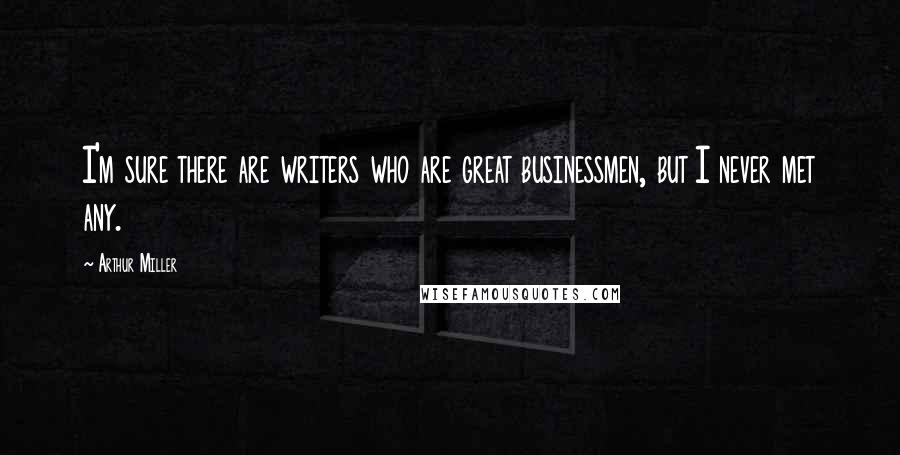 I'm sure there are writers who are great businessmen, but I never met any.

— Arthur Miller

WISEFAMOUSQUOTES.COM